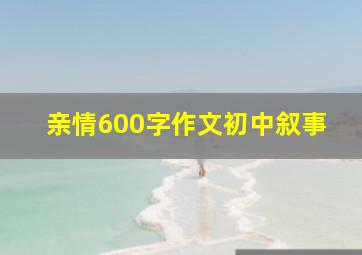 亲情600字作文初中叙事